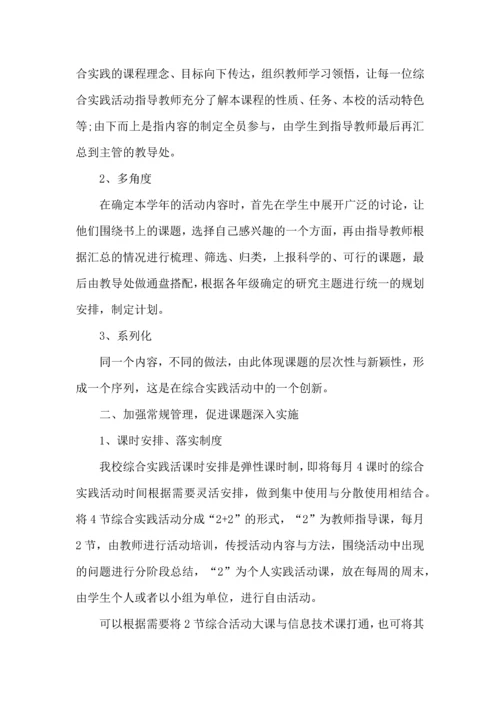 合实践的课程理念、目标向下传达，组织教师学习领悟，让每一位综合实践活动指导教师充分了解本课程的性质、任务、本校的活动特色等;由下而上是指内容的制定全员参与，由学生到指导教师最后再汇总到主管的教导处。

2、多角度

在确定本学年的活动内容时，首先在学生中展开广泛的讨论，让他们围绕书上的课题，选择自己感兴趣的一个方面，再由指导教师根据汇总的情况进行梳理、筛选、归类，上报科学的、可行的课题，最后由教导处做通盘搭配，根据各年级确定的研究主题进行统一的规划安排，制定计划。

3、系列化

同一个内容，不同的做法，由此体现课题的层次性与新颖性，形成一个序列，这是在综合实践活动中的一个创新。

二、加强常规管理，促进课题深入实施

1、课时安排、落实制度

我校综合实践活课时安排是弹性课时制，即将每月 4 课时的综合实践活动时间根据需要灵活安排，做到集中使用与分散使用相结合。将 4 节综合实践活动分成“2+2”的形式，“2”为教师指导课，每月 2 节，由教师进行活动培训，传授活动内容与方法，围绕活动中出现的问题进行分阶段总结，“2”为个人实践活动课，放在每周的周末，由学生个人或者以小组为单位，进行自由活动。

可以根据需要将 2 节综合活动大课与信息技术课打通，也可将其